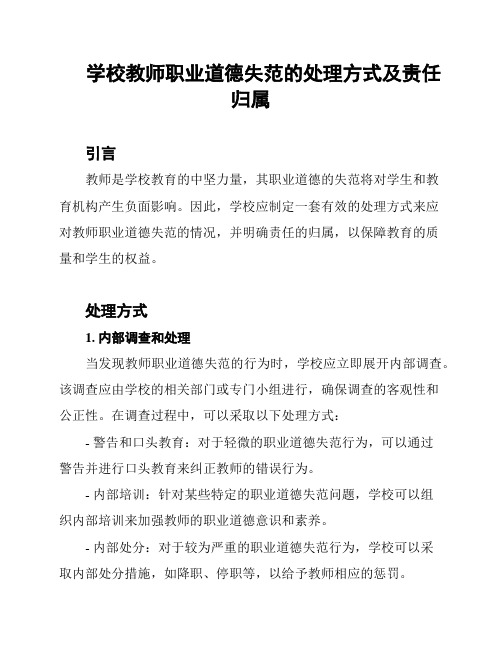 学校教师职业道德失范的处理方式及责任归属

引言

教师是学校教育的中坚力量，其职业道德的失范将对学生和教育机构产生负面影响。因此，学校应制定一套有效的处理方式来应对教师职业道德失范的情况，并明确责任的归属，以保障教育的质量和学生的权益。

处理方式

1. 内部调查和处理

当发现教师职业道德失范的行为时，学校应立即展开内部调查。该调查应由学校的相关部门或专门小组进行，确保调查的客观性和公正性。在调查过程中，可以采取以下处理方式：

- 警告和口头教育：对于轻微的职业道德失范行为，可以通过警告并进行口头教育来纠正教师的错误行为。

- 内部培训：针对某些特定的职业道德失范问题，学校可以组织内部培训来加强教师的职业道德意识和素养。

- 内部处分：对于较为严重的职业道德失范行为，学校可以采取内部处分措施，如降职、停职等，以给予教师相应的惩罚。